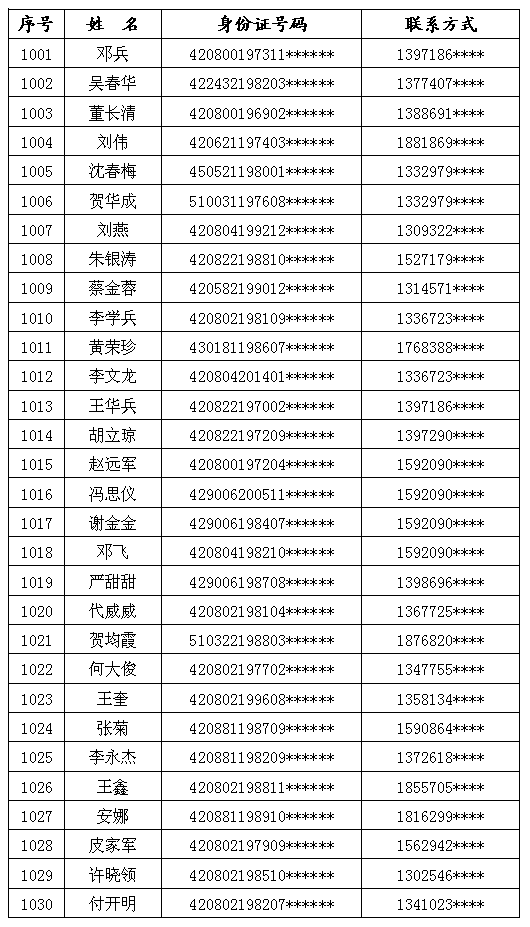 | 序号 | 姓　名 | 身份证号码 | 联系方式 |
|---|---|---|---|
| 1001 | 邓兵 | 420800197311****** | 1397186**** |
| 1002 | 吴春华 | 422432198203****** | 1377407**** |
| 1003 | 董长清 | 420800196902****** | 1388691**** |
| 1004 | 刘伟 | 420621197403****** | 1881869**** |
| 1005 | 沈春梅 | 450521198001****** | 1332979**** |
| 1006 | 贺华成 | 510031197608****** | 1332979**** |
| 1007 | 刘燕 | 420804199212****** | 1309322**** |
| 1008 | 朱银涛 | 420822198810****** | 1527179**** |
| 1009 | 蔡金蓉 | 420582199012****** | 1314571**** |
| 1010 | 李学兵 | 420802198109****** | 1336723**** |
| 1011 | 黄荣珍 | 430181198607****** | 1768388**** |
| 1012 | 李文龙 | 420804201401****** | 1336723**** |
| 1013 | 王华兵 | 420822197002****** | 1397186**** |
| 1014 | 胡立琼 | 420822197209****** | 1397290**** |
| 1015 | 赵远军 | 420800197204****** | 1592090**** |
| 1016 | 冯思仪 | 429006200511****** | 1592090**** |
| 1017 | 谢金金 | 429006198407****** | 1592090**** |
| 1018 | 邓飞 | 420804198210****** | 1592090**** |
| 1019 | 严甜甜 | 429006198708****** | 1398696**** |
| 1020 | 代威威 | 420802198104****** | 1367725**** |
| 1021 | 贺均霞 | 510322198803****** | 1876820**** |
| 1022 | 何大俊 | 420802197702****** | 1347755**** |
| 1023 | 王奎 | 420802199608****** | 1358134**** |
| 1024 | 张菊 | 420881198709****** | 1590864**** |
| 1025 | 李永杰 | 420881198209****** | 1372618**** |
| 1026 | 王鑫 | 420802198811****** | 1855705**** |
| 1027 | 安娜 | 420881198910****** | 1816299**** |
| 1028 | 皮家军 | 420802197909****** | 1562942**** |
| 1029 | 许晓领 | 420802198510****** | 1302546**** |
| 1030 | 付开明 | 420802198207****** | 1341023**** |